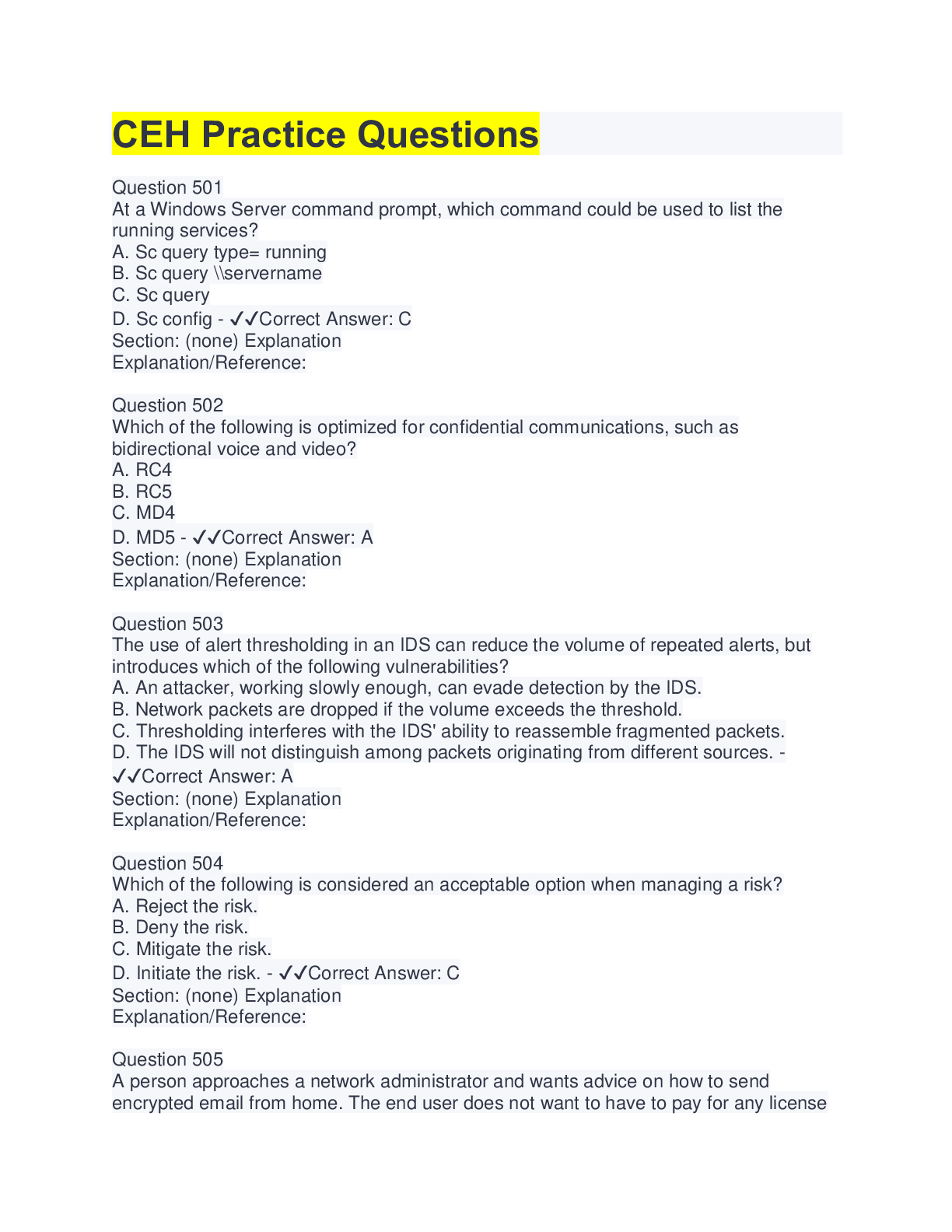 CEH Practice Questions

Question 501
At a Windows Server command prompt, which command could be used to list the running services?
A. Sc query type= running
B. Sc query \\servername
C. Sc query
D. Sc config - ✓✓Correct Answer: C
Section: (none) Explanation
Explanation/Reference:

Question 502
Which of the following is optimized for confidential communications, such as bidirectional voice and video?
A. RC4
B. RC5
C. MD4
D. MD5 - ✓✓Correct Answer: A
Section: (none) Explanation
Explanation/Reference:

Question 503
The use of alert thresholding in an IDS can reduce the volume of repeated alerts, but introduces which of the following vulnerabilities?
A. An attacker, working slowly enough, can evade detection by the IDS.
B. Network packets are dropped if the volume exceeds the threshold.
C. Thresholding interferes with the IDS' ability to reassemble fragmented packets.
D. The IDS will not distinguish among packets originating from different sources. - ✓✓Correct Answer: A
Section: (none) Explanation
Explanation/Reference:

Question 504
Which of the following is considered an acceptable option when managing a risk?
A. Reject the risk.
B. Deny the risk.
C. Mitigate the risk.
D. Initiate the risk. - ✓✓Correct Answer: C
Section: (none) Explanation
Explanation/Reference:

Question 505
A person approaches a network administrator and wants advice on how to send encrypted email from home. The end user does not want to have to pay for any license